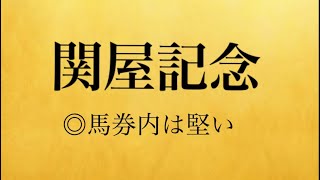 関屋記念

◎馬券内は堅い